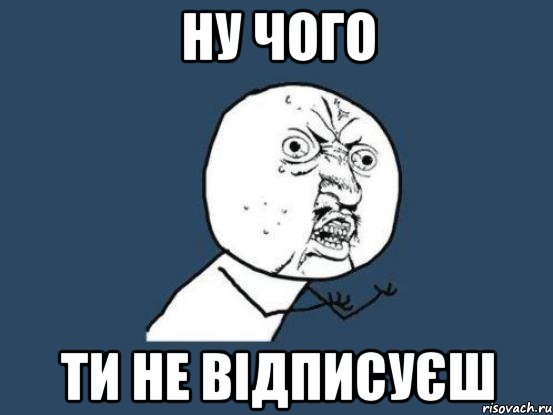 НУ ЧОГО

ТИ НЕ ВІДПИСУЄШ

risovach.ru